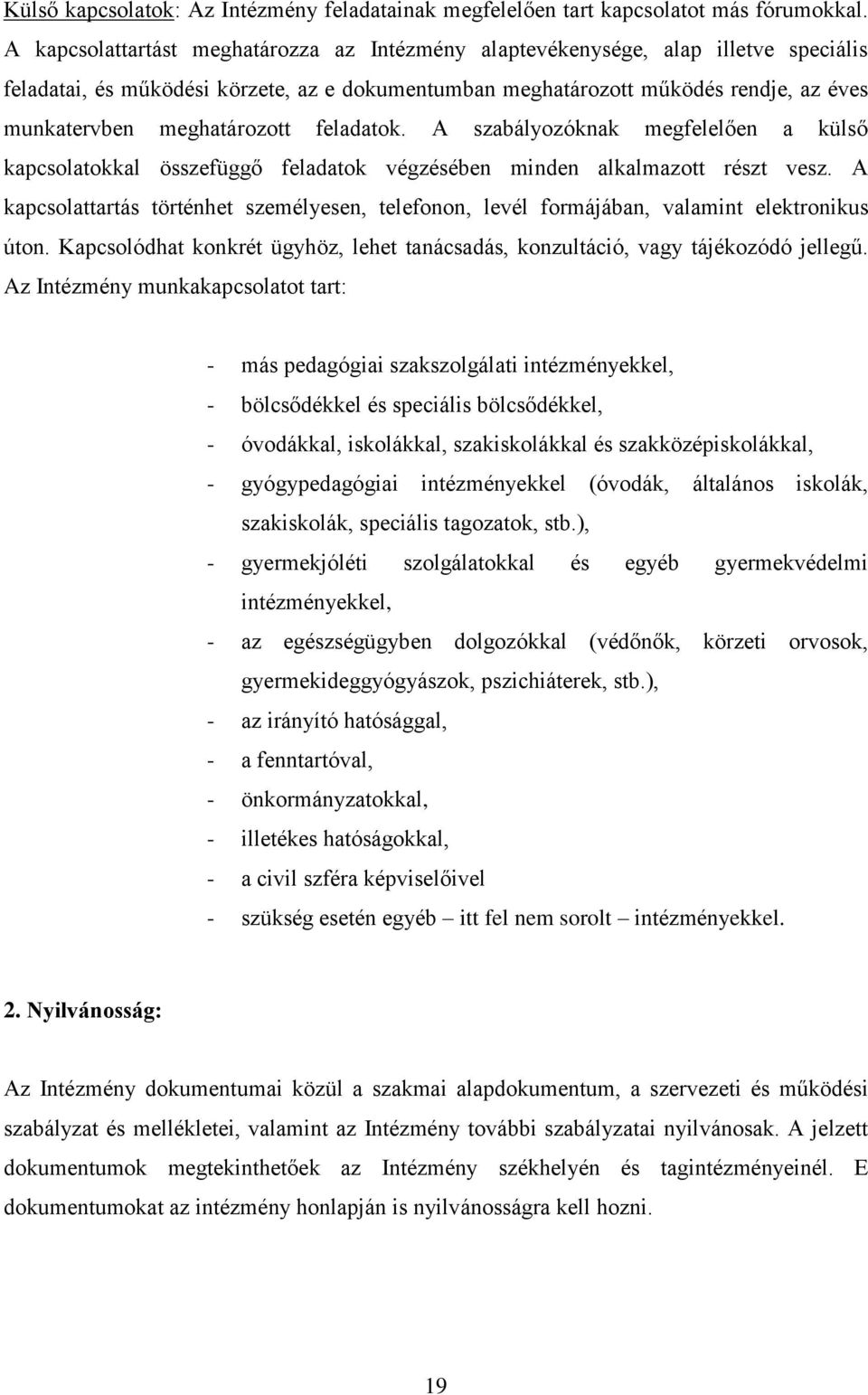 Külső kapcsolatok: Az Intézmény feladatainak megfelelően tart kapcsolatot más fórumokkal. A kapcsolattartást meghatározza az Intézmény alaptevékenysége, alap illetve speciális feladatai, és működési körzete, az e dokumentumban meghatározott működés rendje, az éves munkatervben meghatározott feladatok. A szabályozóknak megfelelően a külső kapcsolatokkal összefüggő feladatok végzésében minden alkalmazott részt vesz. A kapcsolattartás történhet személyesen, telefonon, levél formájában, valamint elektronikus úton. Kapcsolódhat konkrét ügyhöz, lehet tanácsadás, konzultáció, vagy tájékozódó jellegű. Az Intézmény munkakapcsolatot tart:

- más pedagógiai szakszolgálati intézményekkel,
- bölcsődékkel és speciális bölcsődékkel,
- óvodákkal, iskolákkal, szakiskolákkal és szakközépiskolákkal,
- gyógypedagógiai intézményekkel (óvodák, általános iskolák, szakiskolák, speciális tagozatok, stb.),
- gyermekjóléti szolgálatokkal és egyéb gyermekvédelmi intézményekkel,
- az egészségügyben dolgozókkal (védőnők, körzeti orvosok, gyermekideggyógyászok, pszichiáterek, stb.),
- az irányító hatósággal,
- a fenntartóval,
- önkormányzatokkal,
- illetékes hatóságokkal,
- a civil szféra képviselőivel
- szükség esetén egyéb – itt fel nem sorolt – intézményekkel.

2. Nyilvánosság:

Az Intézmény dokumentumai közül a szakmai alapdokumentum, a szervezeti és működési szabályzat és mellékletei, valamint az Intézmény további szabályzatai nyilvánosak. A jelzett dokumentumok megtekinthetőek az Intézmény székhelyén és tagintézményeinél. E dokumentumokat az intézmény honlapján is nyilvánosságra kell hozni.

19